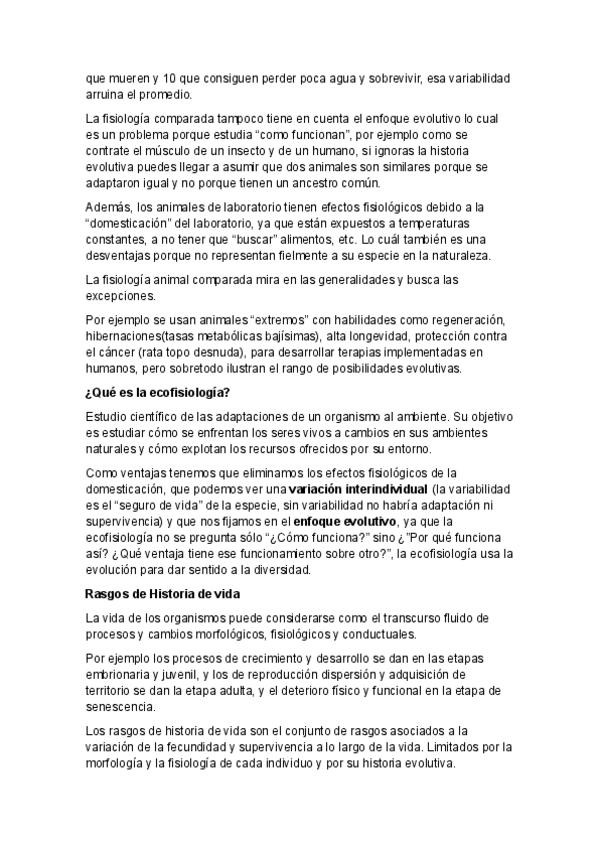 que mueren y 10 que consiguen perder poca agua y sobrevivir, esa variabilidad arruina el promedio.

La fisiología comparada tampoco tiene en cuenta el enfoque evolutivo lo cual es un problema porque estudia “como funcionan”, por ejemplo como se contrate el músculo de un insecto y de un humano, si ignoras la historia evolutiva puedes llegar a asumir que dos animales son similares porque se adaptaron igual y no porque tienen un ancestro común.

Además, los animales de laboratorio tienen efectos fisiológicos debido a la “domesticación” del laboratorio, ya que están expuestos a temperaturas constantes, a no tener que “buscar” alimentos, etc. Lo cuál también es una desventajas porque no representan fielmente a su especie en la naturaleza.

La fisiología animal comparada mira en las generalidades y busca las excepciones.

Por ejemplo se usan animales “extremos” con habilidades como regeneración, hibernaciones(tasas metabólicas bajísimas), alta longevidad, protección contra el cáncer (rata topo desnuda), para desarrollar terapias implementadas en humanos, pero sobretodo ilustran el rango de posibilidades evolutivas.

¿Qué es la ecofisiología?

Estudio científico de las adaptaciones de un organismo al ambiente. Su objetivo es estudiar cómo se enfrentan los seres vivos a cambios en sus ambientes naturales y cómo explotan los recursos ofrecidos por su entorno.

Como ventajas tenemos que eliminamos los efectos fisiológicos de la domesticación, que podemos ver una variación interindividual (la variabilidad es el “seguro de vida” de la especie, sin variabilidad no habría adaptación ni supervivencia) y que nos fijamos en el enfoque evolutivo, ya que la ecofisiología no se pregunta sólo “¿Cómo funciona?” sino ¿”Por qué funciona así? ¿Qué ventaja tiene ese funcionamiento sobre otro?”, la ecofisiología usa la evolución para dar sentido a la diversidad.

Rasgos de Historia de vida

La vida de los organismos puede considerarse como el transcurso fluido de procesos y cambios morfológicos, fisiológicos y conductuales.

Por ejemplo los procesos de crecimiento y desarrollo se dan en las etapas embrionaria y juvenil, y los de reproducción dispersión y adquisición de territorio se dan la etapa adulta, y el deterioro físico y funcional en la etapa de senescencia.

Los rasgos de historia de vida son el conjunto de rasgos asociados a la variación de la fecundidad y supervivencia a lo largo de la vida. Limitados por la morfología y la fisiología de cada individuo y por su historia evolutiva.